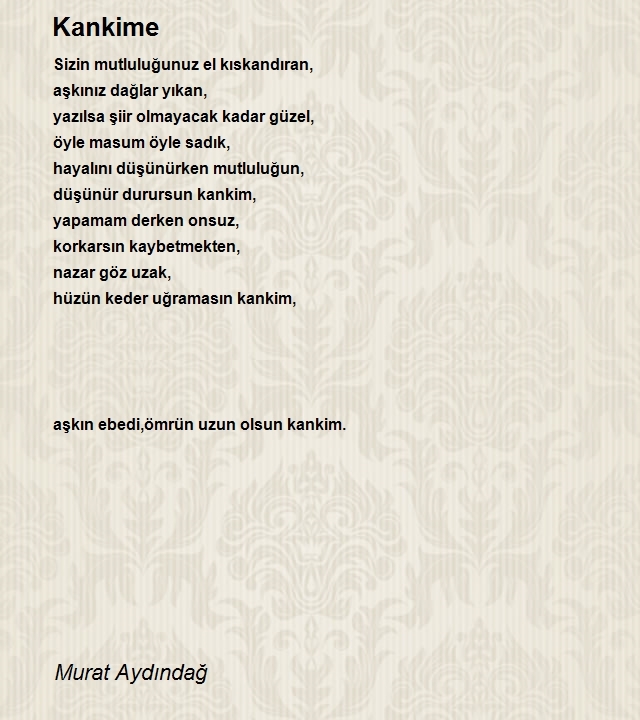 Kankime

Sizin mutluluğunuz el kıskandıran,
aşkınız dağlar yıkan,
yazılsa şiir olmayacak kadar güzel,
öyle masum öyle sadık,
hayalını düşünürken mutluluğun,
düşünür durursun kankim,
yapamam derken onsuz,
korkarsın kaybetmekten,
nazar göz uzak,
hüzün keder uğramasın kankim,

aşkın ebedi,ömrün uzun olsun kankim.

Murat Aydındağ